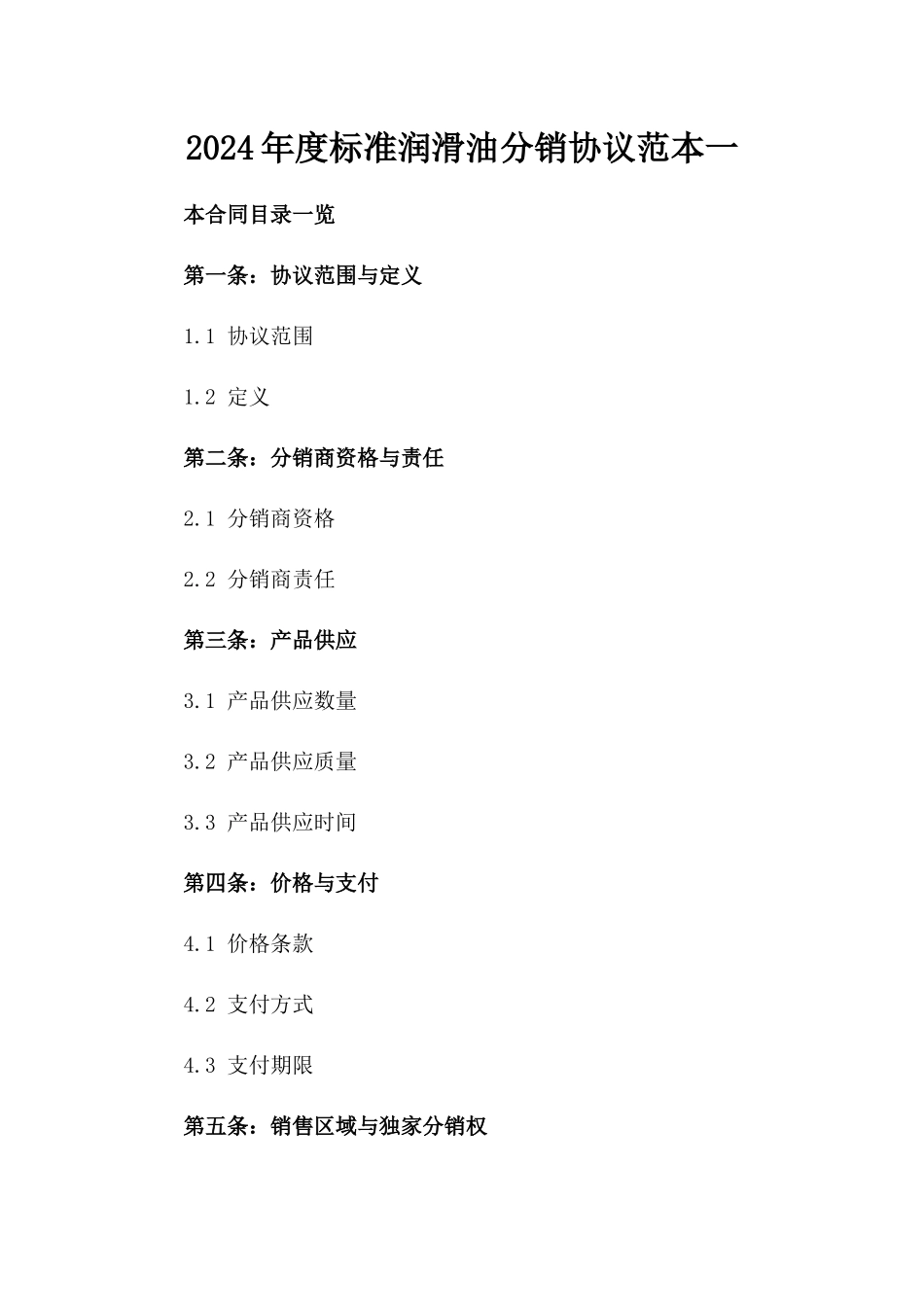 2024年度标准润滑油分销协议范本一

本合同目录一览

第一条：协议范围与定义

1.1 协议范围

1.2 定义

第二条：分销商资格与责任

2.1 分销商资格

2.2 分销商责任

第三条：产品供应

3.1 产品供应数量

3.2 产品供应质量

3.3 产品供应时间

第四条：价格与支付

4.1 价格条款

4.2 支付方式

4.3 支付期限

第五条：销售区域与独家分销权